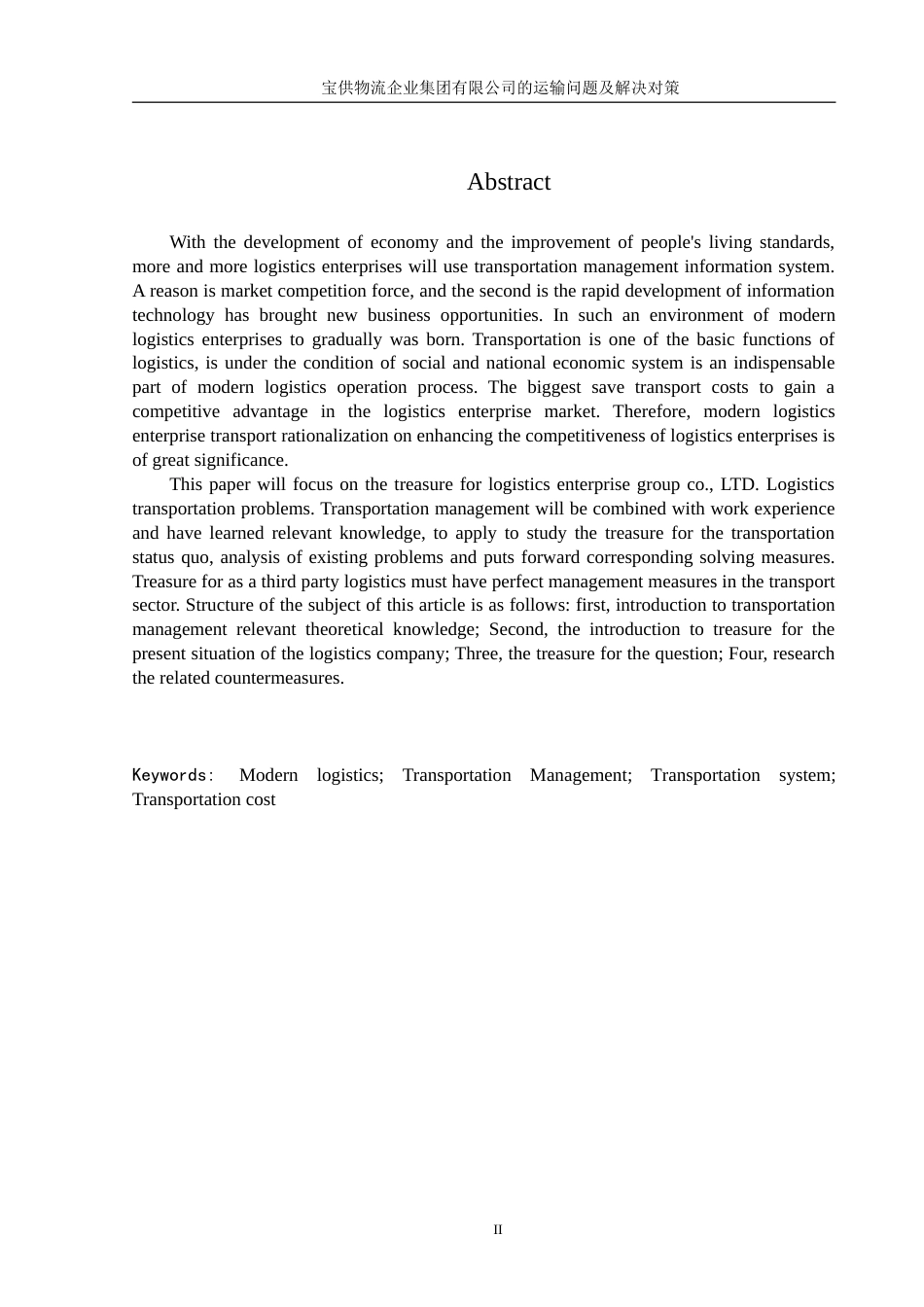 宝供物流企业集团有限公司的运输问题及解决对策

Abstract

With the development of economy and the improvement of people's living standards, more and more logistics enterprises will use transportation management information system. A reason is market competition force, and the second is the rapid development of information technology has brought new business opportunities. In such an environment of modern logistics enterprises to gradually was born. Transportation is one of the basic functions of logistics, is under the condition of social and national economic system is an indispensable part of modern logistics operation process. The biggest save transport costs to gain a competitive advantage in the logistics enterprise market. Therefore, modern logistics enterprise transport rationalization on enhancing the competitiveness of logistics enterprises is of great significance.

This paper will focus on the treasure for logistics enterprise group co., LTD. Logistics transportation problems. Transportation management will be combined with work experience and have learned relevant knowledge, to apply to study the treasure for the transportation status quo, analysis of existing problems and puts forward corresponding solving measures. Treasure for as a third party logistics must have perfect management measures in the transport sector. Structure of the subject of this article is as follows: first, introduction to transportation management relevant theoretical knowledge; Second, the introduction to treasure for the present situation of the logistics company; Three, the treasure for the question; Four, research the related countermeasures.

Keywords: Modern logistics; Transportation Management; Transportation system; Transportation cost

II